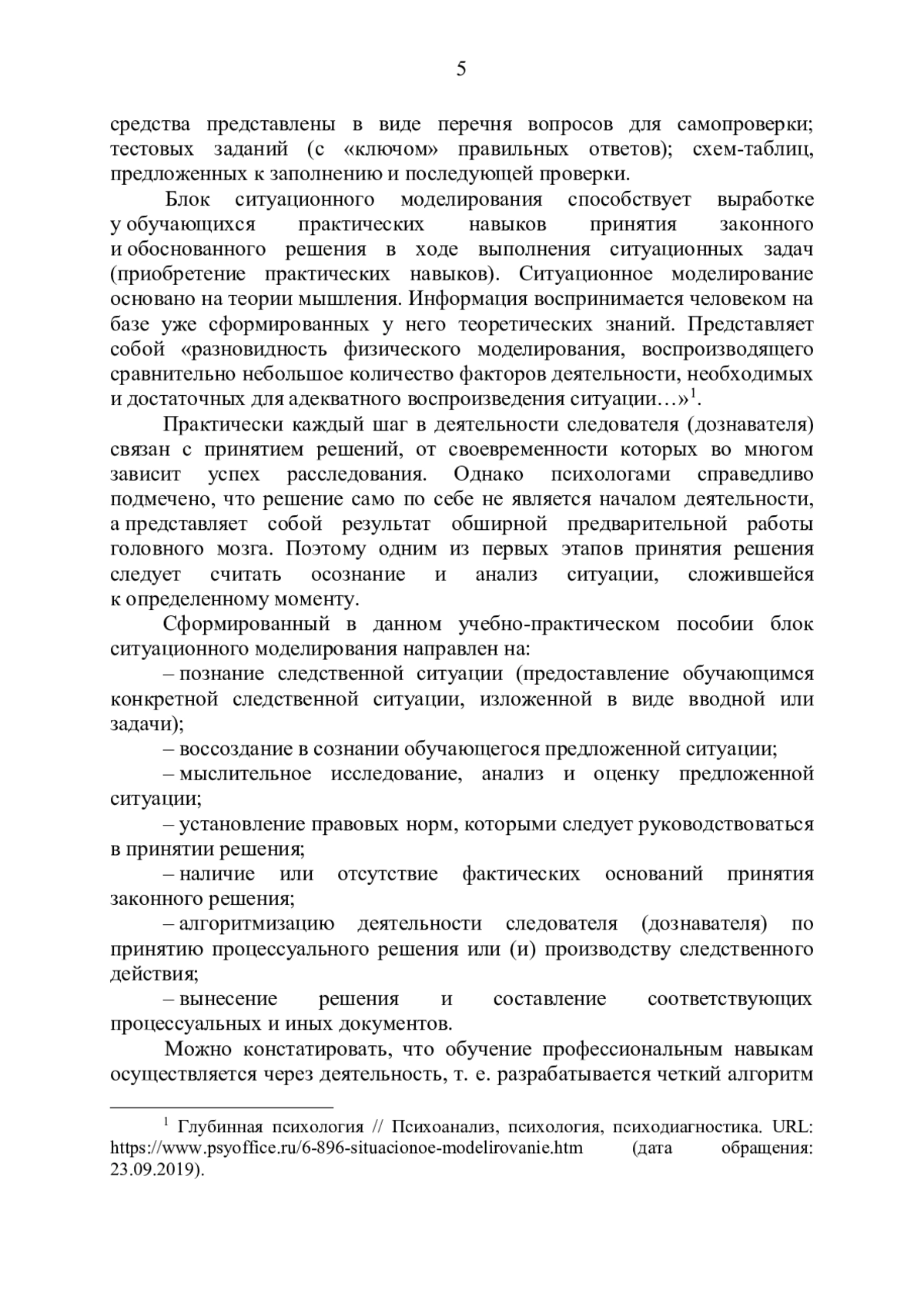 5

средства представлены в виде перечня вопросов для самопроверки; тестовых заданий (с «ключом» правильных ответов); схем-таблиц, предложенных к заполнению и последующей проверки.

Блок ситуационного моделирования способствует выработке у обучающихся практических навыков принятия законного и обоснованного решения в ходе выполнения ситуационных задач (приобретение практических навыков). Ситуационное моделирование основано на теории мышления. Информация воспринимается человеком на базе уже сформированных у него теоретических знаний. Представляет собой «разновидность физического моделирования, воспроизводящего сравнительно небольшое количество факторов деятельности, необходимых и достаточных для адекватного воспроизведения ситуации…»$^1$.

Практически каждый шаг в деятельности следователя (дознавателя) связан с принятием решений, от своевременности которых во многом зависит успех расследования. Однако психологами справедливо подмечено, что решение само по себе не является началом деятельности, а представляет собой результат обширной предварительной работы головного мозга. Поэтому одним из первых этапов принятия решения следует считать осознание и анализ ситуации, сложившейся к определенному моменту.

Сформированный в данном учебно-практическом пособии блок ситуационного моделирования направлен на:

– познание следственной ситуации (предоставление обучающимся конкретной следственной ситуации, изложенной в виде вводной или задачи);

– воссоздание в сознании обучающегося предложенной ситуации;

– мыслительное исследование, анализ и оценку предложенной ситуации;

– установление правовых норм, которыми следует руководствоваться в принятии решения;

– наличие или отсутствие фактических оснований принятия законного решения;

– алгоритмизацию деятельности следователя (дознавателя) по принятию процессуального решения или (и) производству следственного действия;

– вынесение решения и составление соответствующих процессуальных и иных документов.

Можно констатировать, что обучение профессиональным навыкам осуществляется через деятельность, т. е. разрабатывается четкий алгоритм

$^1$ Глубинная психология // Психоанализ, психология, психодиагностика. URL: https://www.psyoffice.ru/6-896-situacionoe-modelirovanie.htm (дата обращения: 23.09.2019).